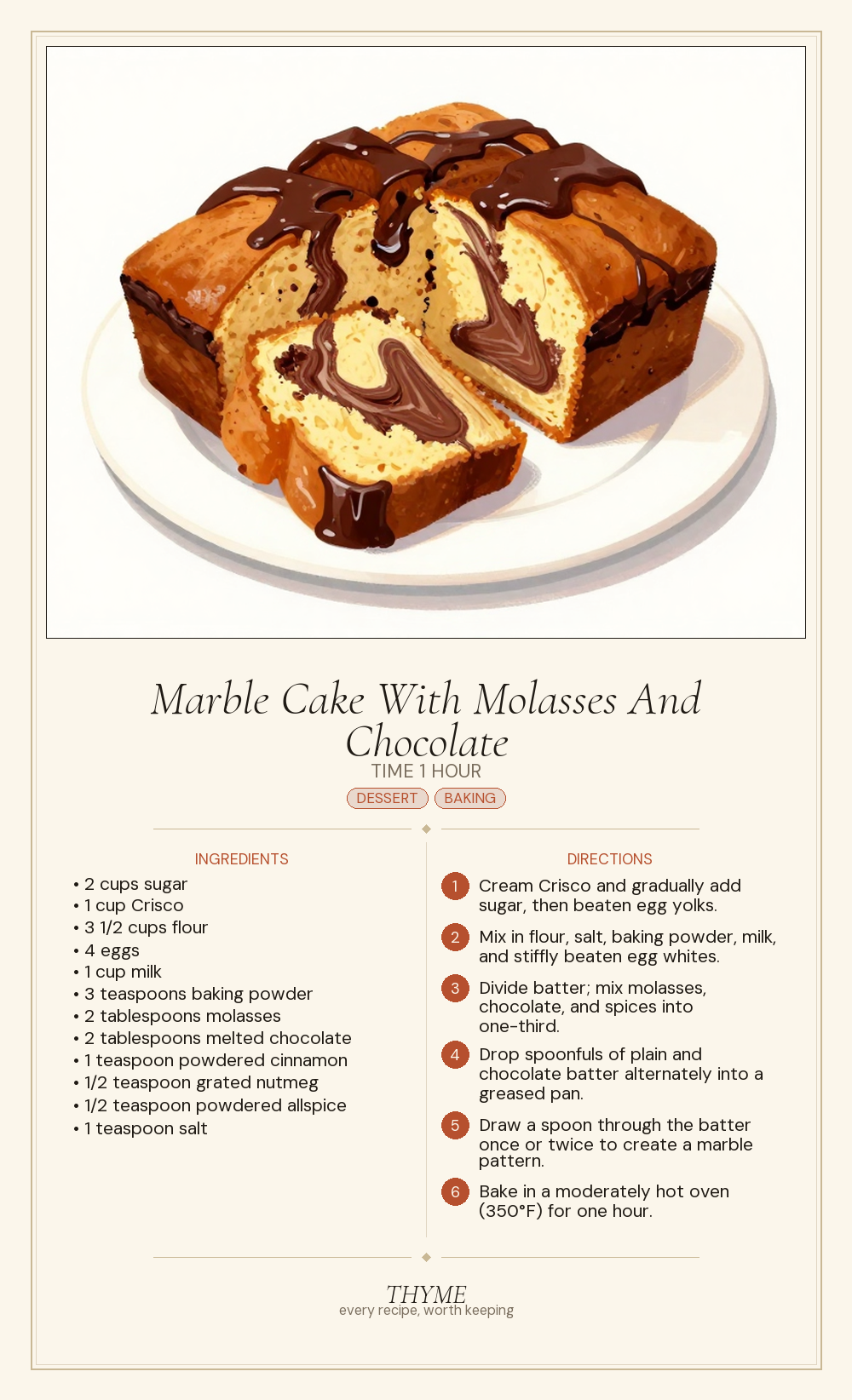 Marble Cake With Molasses And Chocolate
TIME 1 HOUR
DESSERT BAKING

INGREDIENTS
• 2 cups sugar
• 1 cup Crisco
• 3 1/2 cups flour
• 4 eggs
• 1 cup milk
• 3 teaspoons baking powder
• 2 tablespoons molasses
• 2 tablespoons melted chocolate
• 1 teaspoon powdered cinnamon
• 1/2 teaspoon grated nutmeg
• 1/2 teaspoon powdered allspice
• 1 teaspoon salt

DIRECTIONS
1 Cream Crisco and gradually add sugar, then beaten egg yolks.
2 Mix in flour, salt, baking powder, milk, and stiffly beaten egg whites.
3 Divide batter; mix molasses, chocolate, and spices into one-third.
4 Drop spoonfuls of plain and chocolate batter alternately into a greased pan.
5 Draw a spoon through the batter once or twice to create a marble pattern.
6 Bake in a moderately hot oven (350°F) for one hour.

THYME
every recipe, worth keeping